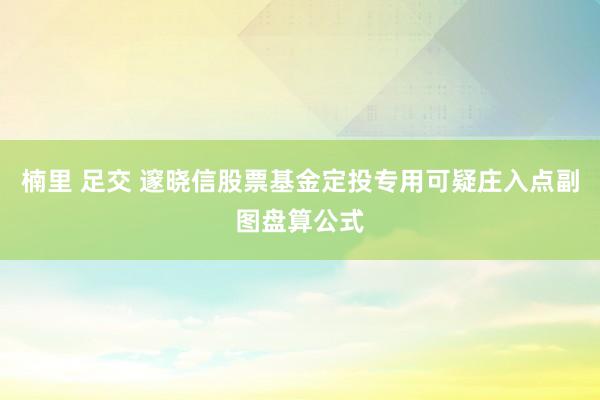 楠里 足交 邃晓信股票基金定投专用可疑庄入点副图盘算公式